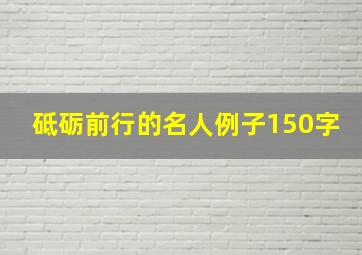 砥砺前行的名人例子150字